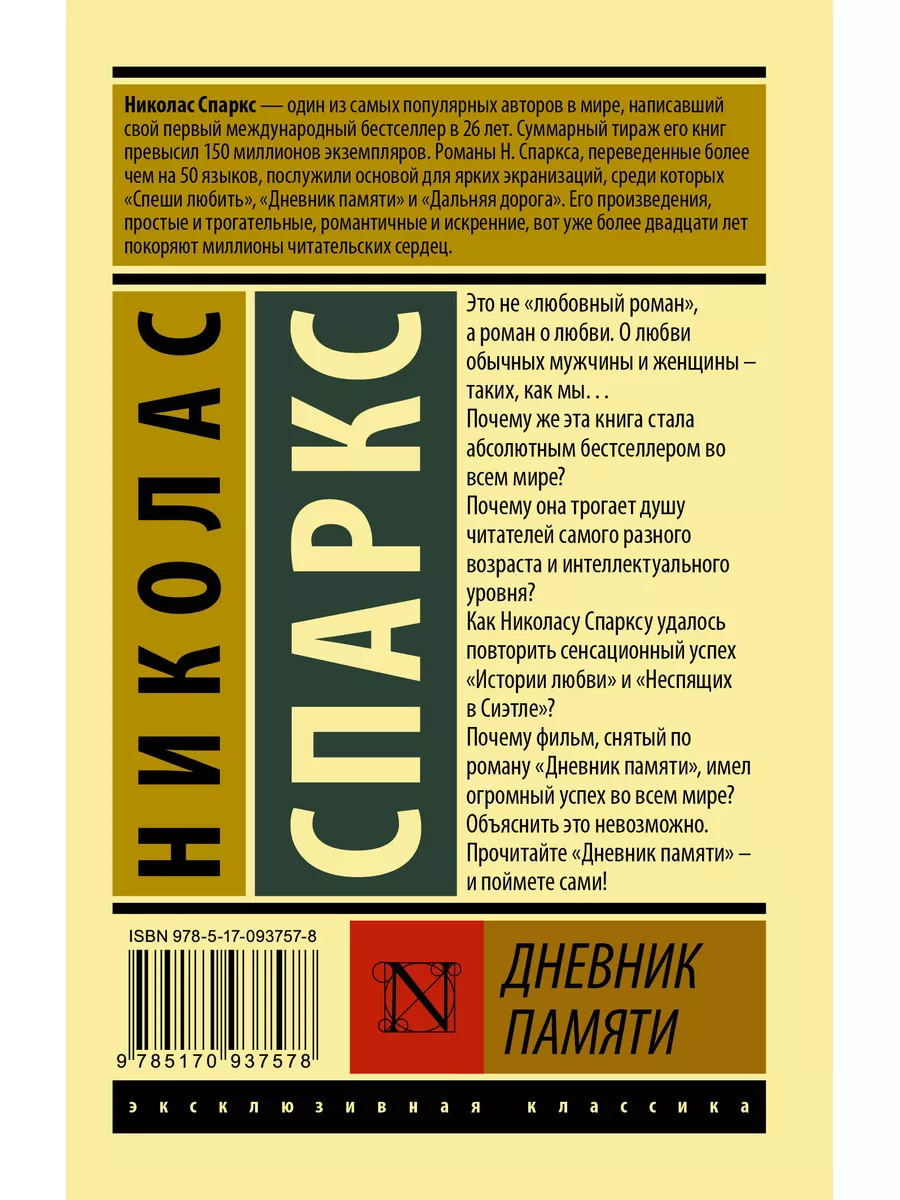 Николас Спаркс — один из самых популярных авторов в мире, написавший свой первый международный бестселлер в 26 лет. Суммарный тираж его книг превысил 150 миллионов экземпляров. Романы Н. Спаркса, переведенные более чем на 50 языков, послужили основой для ярких экранизаций, среди которых «Спеши любить», «Дневник памяти» и «Дальняя дорога». Его произведения, простые и трогательные, романтичные и искренние, вот уже более двадцати лет покоряют миллионы читательских сердец.

НИКОЛАС

СПАРКС

Это не «любовный роман», а роман о любви. О любви обычных мужчины и женщины – таких, как мы. . .
Почему же эта книга стала абсолютным бестселлером во всем мире?
Почему она трогает душу читателей самого разного возраста и интеллектуального уровня?
Как Николасу Спарксу удалось повторить сенсационный успех «Истории любви» и «Неспящих в Сиэтле»?
Почему фильм, снятый по роману «Дневник памяти», имел огромный успех во всем мире?
Объяснить это невозможно.
Прочитайте «Дневник памяти» – и поймете сами!

ISBN 978-5-17-093757-8

9 785170 937578

N

ДНЕВНИК ПАМЯТИ

ЭКСКЛЮЗИВНАЯ КЛАССИКА